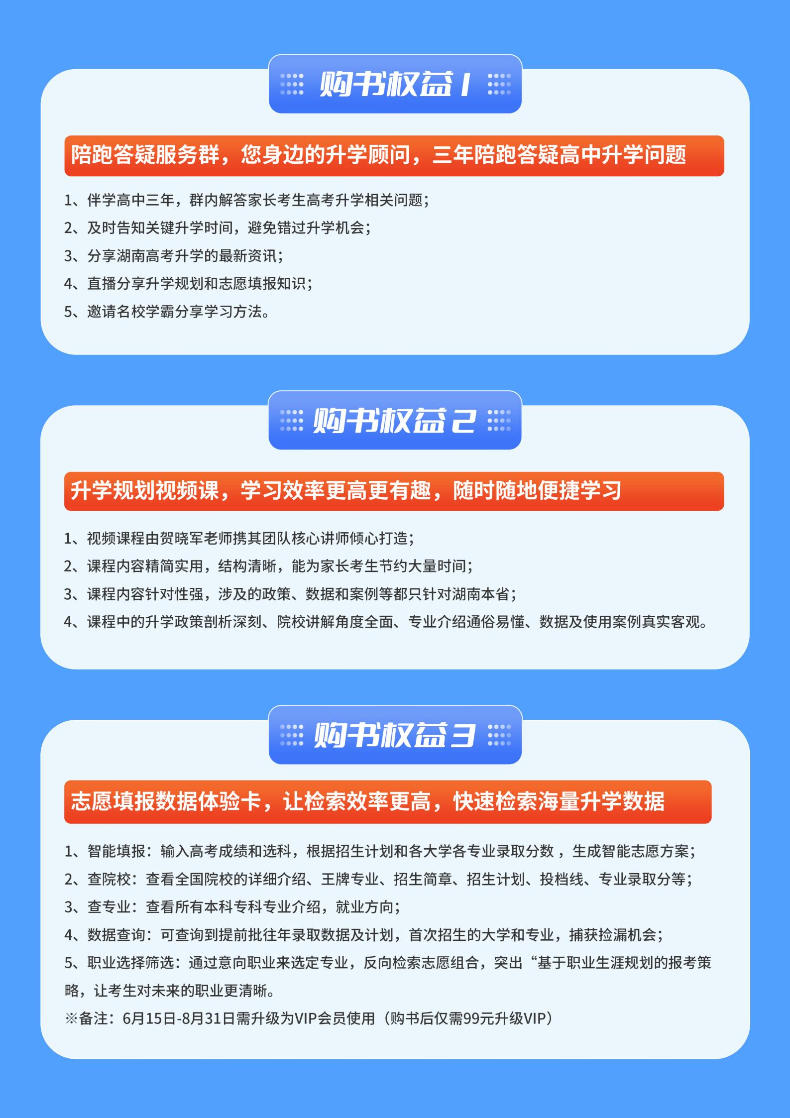 购书权益1

陪跑答疑服务群，您身边的升学顾问，三年陪跑答疑高中升学问题

1、伴学高中三年，群内解答家长考生高考升学相关问题；
2、及时告知关键升学时间，避免错过升学机会；
3、分享湖南高考升学的最新资讯；
4、直播分享升学规划和志愿填报知识；
5、邀请名校学霸分享学习方法。

购书权益2

升学规划视频课，学习效率更高更有趣，随时随地便捷学习

1、视频课程由贺晓军老师携其团队核心讲师倾心打造；
2、课程内容精简实用，结构清晰，能为家长考生节约大量时间；
3、课程内容针对性强，涉及的政策、数据和案例等都只针对湖南本省；
4、课程中的升学政策剖析深刻、院校讲解角度全面、专业介绍通俗易懂、数据及使用案例真实客观。

购书权益3

志愿填报数据体验卡，让检索效率更高，快速检索海量升学数据

1、智能填报：输入高考成绩和选科，根据招生计划和各大学各专业录取分数，生成智能志愿方案；
2、查院校：查看全国院校的详细介绍、王牌专业、招生简章、招生计划、投档线、专业录取分等；
3、查专业：查看所有本科专科专业介绍，就业方向；
4、数据查询：可查询到提前批往年录取数据及计划，首次招生的大学和专业，捕获捡漏机会；
5、职业选择筛选：通过意向职业来选定专业，反向检索志愿组合，突出“基于职业生涯规划的报考策略，让考生对未来的职业更清晰。
※备注：6月15日-8月31日需升级为VIP会员使用（购书后仅需99元升级VIP）